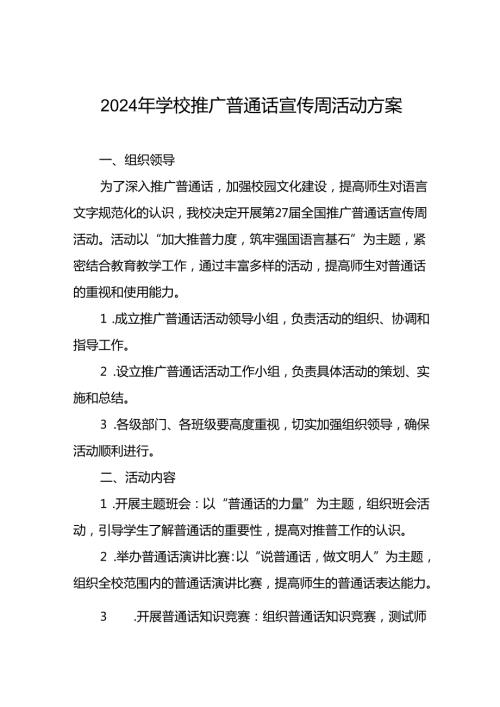 2024年学校推广普通话宣传周活动方案

一、组织领导

为了深入推广普通话，加强校园文化建设，提高师生对语言文字规范化的认识，我校决定开展第27届全国推广普通话宣传周活动。活动以“加大推普力度，筑牢强国语言基石”为主题，紧密结合教育教学工作，通过丰富多样的活动，提高师生对普通话的重视和使用能力。

1 .成立推广普通话活动领导小组，负责活动的组织、协调和指导工作。

2 .设立推广普通话活动工作小组，负责具体活动的策划、实施和总结。

3 .各级部门、各班级要高度重视，切实加强组织领导，确保活动顺利进行。

二、活动内容

1 .开展主题班会：以“普通话的力量”为主题，组织班会活动，引导学生了解普通话的重要性，提高对推普工作的认识。

2 .举办普通话演讲比赛：以“说普通话，做文明人”为主题，组织全校范围内的普通话演讲比赛，提高师生的普通话表达能力。

3 .开展普通话知识竞赛：组织普通话知识竞赛，测试师